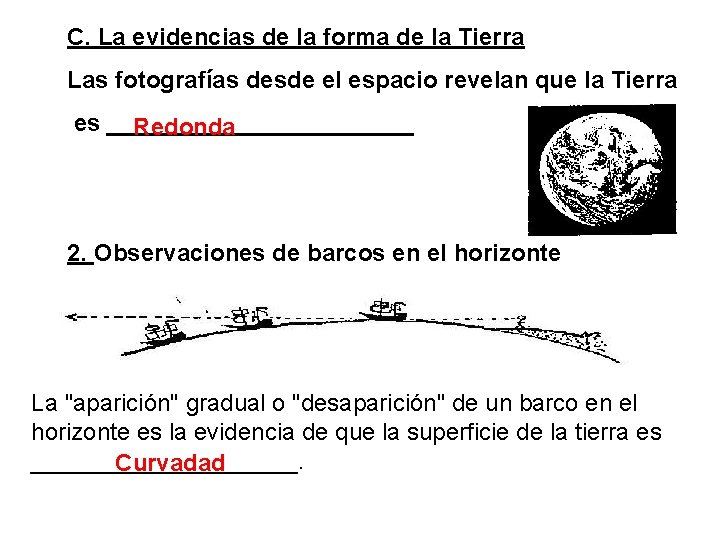 C. La evidencias de la forma de la Tierra

Las fotografías desde el espacio revelan que la Tierra es Redonda

2. Observaciones de barcos en el horizonte

La "aparición" gradual o "desaparición" de un barco en el horizonte es la evidencia de que la superficie de la tierra es Curvadad.